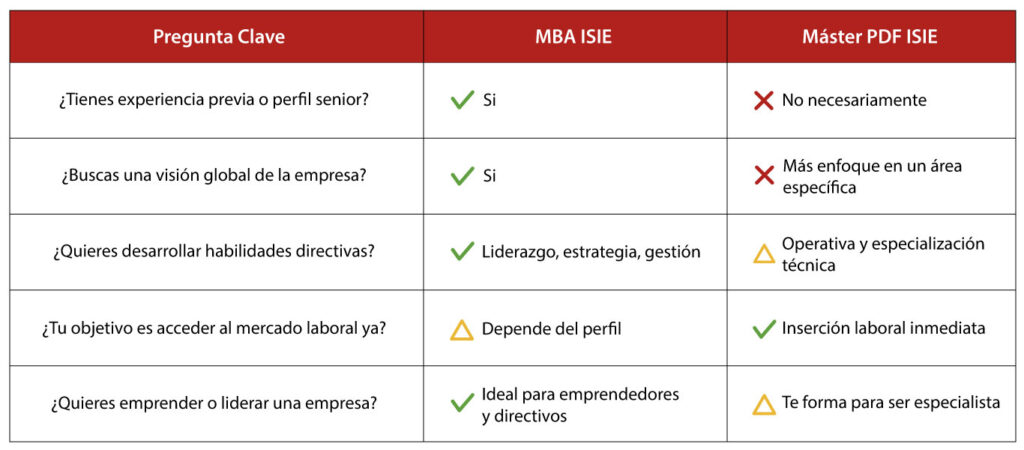 | Pregunta Clave | MBA ISIE | Máster PDF ISIE |
|---|---|---|
| ¿Tienes experiencia previa o perfil senior? | Si | No necesariamente |
| ¿Buscas una visión global de la empresa? | Si | Más enfoque en un área específica |
| ¿Quieres desarrollar habilidades directivas? | Liderazgo, estrategia, gestión | Operativa y especialización técnica |
| ¿Tu objetivo es acceder al mercado laboral ya? | Depende del perfil | Inserción laboral inmediata |
| ¿Quieres emprender o liderar una empresa? | Ideal para emprendedores y directivos | Te forma para ser especialista |